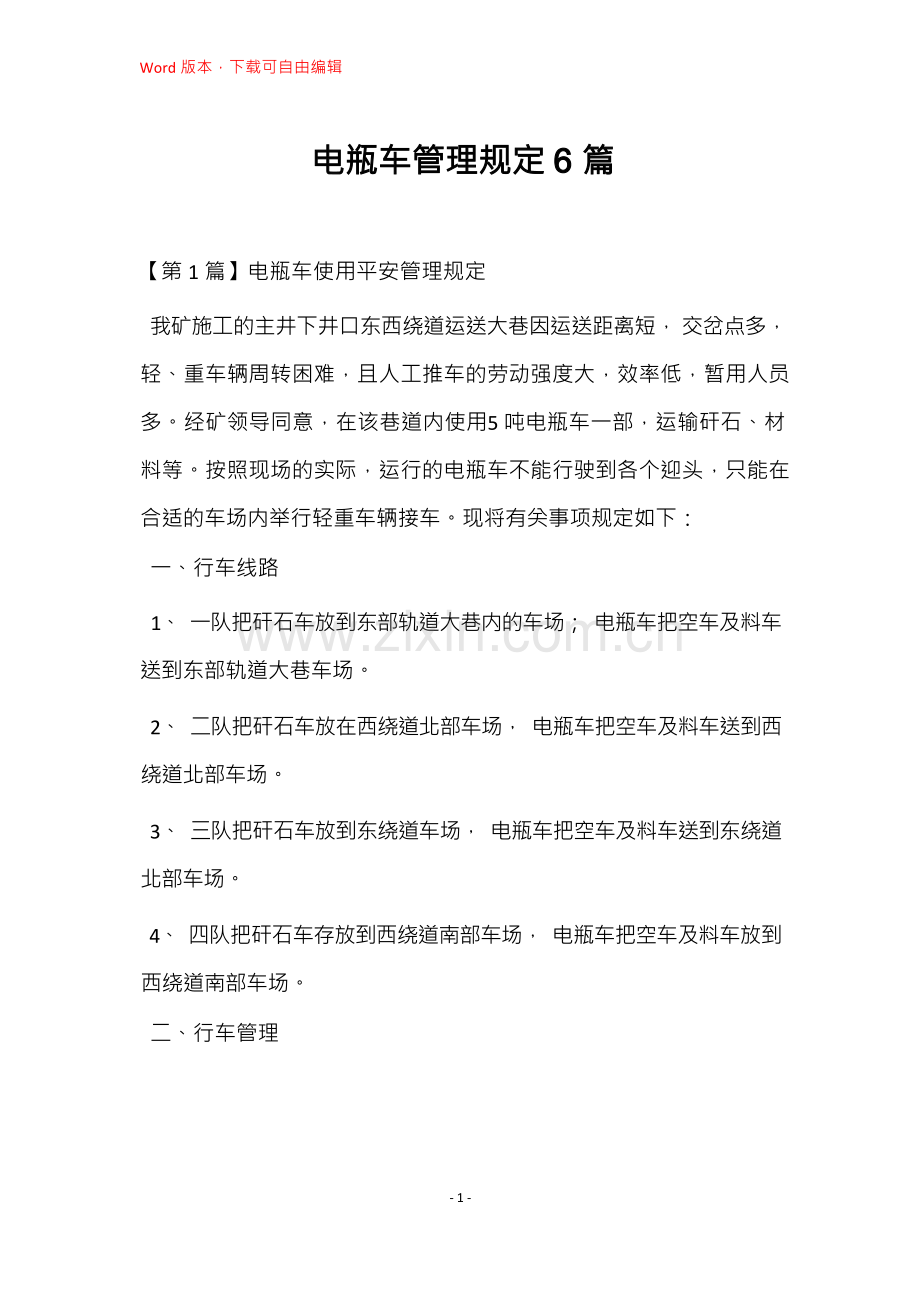 Word版本，下载可自由编辑

电瓶车管理规定6篇

【第1篇】电瓶车使用平安管理规定

我矿施工的主井下井口东西绕道运送大巷因运送距离短，交岔点多，轻、重车辆周转困难，且人工推车的劳动强度大，效率低，暂用人员多。经矿领导同意，在该巷道内使用5吨电瓶车一部，运输矸石、材料等。按照现场的实际，运行的电瓶车不能行驶到各个迎头，只能在合适的车场内举行轻重车辆接车。现将有关事项规定如下：

一、行车线路

1、一队把矸石车放到东部轨道大巷内的车场；电瓶车把空车及料车送到东部轨道大巷车场。

2、二队把矸石车放在西绕道北部车场，电瓶车把空车及料车送到西绕道北部车场。

3、三队把矸石车放到东绕道车场，电瓶车把空车及料车送到东绕道北部车场。

4、四队把矸石车存放到西绕道南部车场，电瓶车把空车及料车放到西绕道南部车场。

二、行车管理

- 1 -

www.zixin.com.cn